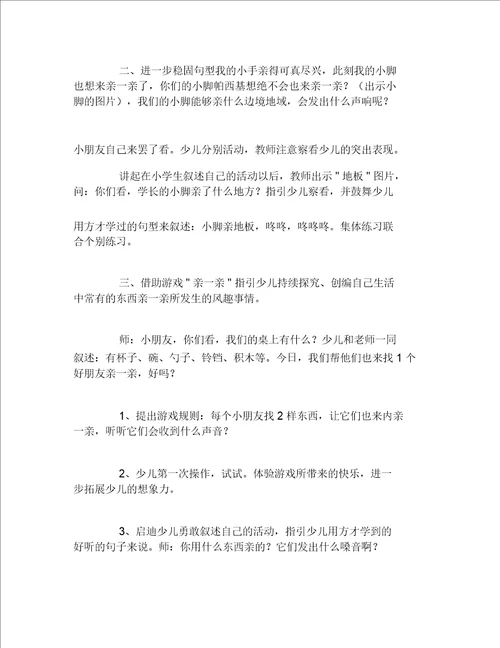 二、进一步稳固句型我的小手亲得可真尽兴，此刻我的小脚也想来亲一亲了，你们的小脚帕西基想绝不会也来亲一亲？（出示小脚的图片），我们的小脚能够亲什么边境地域，会发出什么声响呢？

小朋友自己来罢了看。少儿分别活动，教师注意察看少儿的突出表现。

讲起在小学生叙述自己的活动以后，教师出示＂地板＂图片，问：你们看，学长的小脚亲了什么地方？指引少儿察看，并鼓舞少儿

用方才学过的句型来叙述：小脚亲地板，咚咚，咚咚咚。集体练习联合个别练习。

三、借助游戏＂亲一亲＂指引少儿持续探究、创编自己生活中常有的东西亲一亲所发生的风趣事情。

师：小朋友，你们看，我们的桌上有什么？少儿和老师一同叙述：有杯子、碗、勺子、铃铛、积木等。今日，我们帮他们也来找 1 个好朋友亲一亲，好吗？

1、提出游戏规则：每个小朋友找 2 样东西，让它们也来内亲一亲，听听它们会收到什么声音？

2、少儿第一次操作，试试。体验游戏所带来的快乐，进一步拓展少儿的想象力。

3、启迪少儿勇敢叙述自己的活动，指引少儿用方才学到的好听的句子来说。师：你用什么东西亲的？它们发出什么噪音啊？